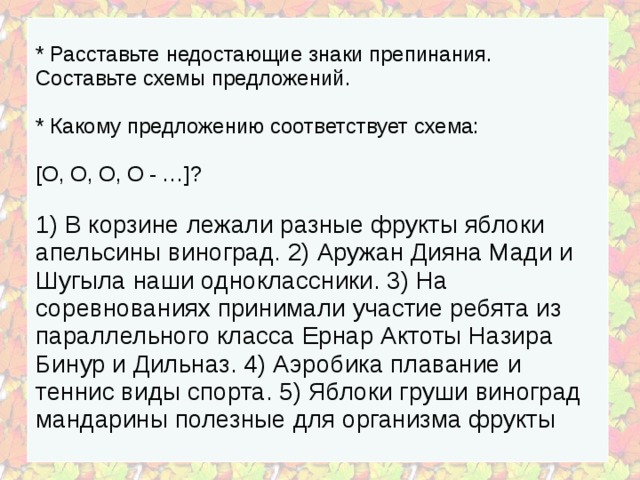 * Расставьте недостающие знаки препинания. Составьте схемы предложений.

* Какому предложению соответствует схема:

[О, О, О, О - …]?

1) В корзине лежали разные фрукты яблоки апельсины виноград. 2) Аружан Дияна Мади и Шугыла наши одноклассники. 3) На соревнованиях принимали участие ребята из параллельного класса Ернар Актоты Назира Бинур и Дильназ. 4) Аэробика плавание и теннис виды спорта. 5) Яблоки груши виноград мандарины полезные для организма фрукты